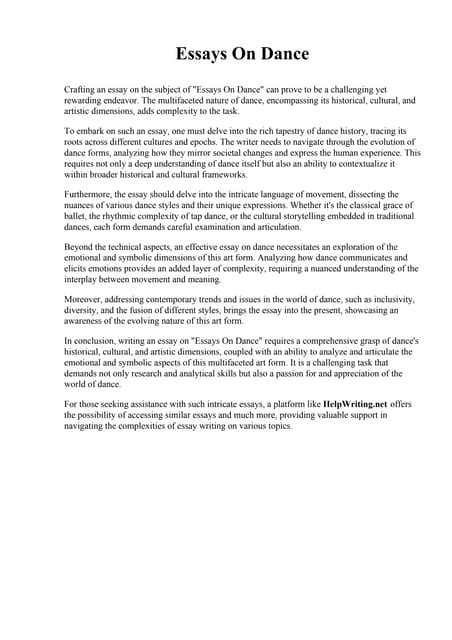 Essays On Dance

Crafting an essay on the subject of "Essays On Dance" can prove to be a challenging yet rewarding endeavor. The multifaceted nature of dance, encompassing its historical, cultural, and artistic dimensions, adds complexity to the task.

To embark on such an essay, one must delve into the rich tapestry of dance history, tracing its roots across different cultures and epochs. The writer needs to navigate through the evolution of dance forms, analyzing how they mirror societal changes and express the human experience. This requires not only a deep understanding of dance itself but also an ability to contextualize it within broader historical and cultural frameworks.

Furthermore, the essay should delve into the intricate language of movement, dissecting the nuances of various dance styles and their unique expressions. Whether it's the classical grace of ballet, the rhythmic complexity of tap dance, or the cultural storytelling embedded in traditional dances, each form demands careful examination and articulation.

Beyond the technical aspects, an effective essay on dance necessitates an exploration of the emotional and symbolic dimensions of this art form. Analyzing how dance communicates and elicits emotions provides an added layer of complexity, requiring a nuanced understanding of the interplay between movement and meaning.

Moreover, addressing contemporary trends and issues in the world of dance, such as inclusivity, diversity, and the fusion of different styles, brings the essay into the present, showcasing an awareness of the evolving nature of this art form.

In conclusion, writing an essay on "Essays On Dance" requires a comprehensive grasp of dance's historical, cultural, and artistic dimensions, coupled with an ability to analyze and articulate the emotional and symbolic aspects of this multifaceted art form. It is a challenging task that demands not only research and analytical skills but also a passion for and appreciation of the world of dance.

For those seeking assistance with such intricate essays, a platform like HelpWriting.net offers the possibility of accessing similar essays and much more, providing valuable support in navigating the complexities of essay writing on various topics.